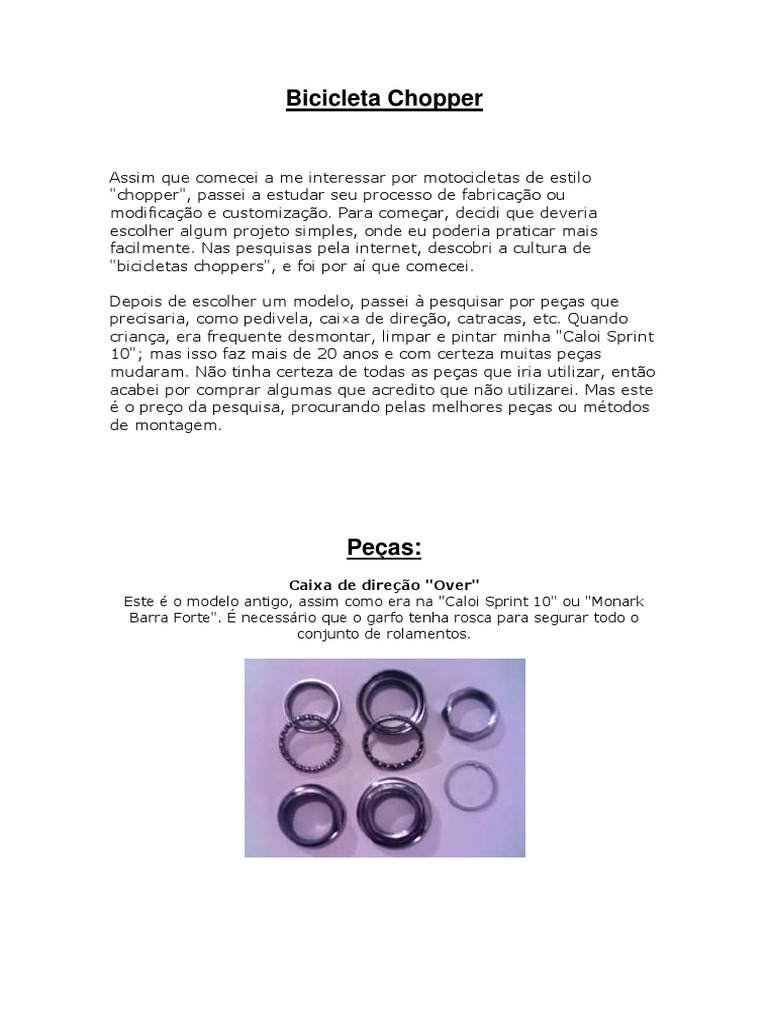 Bicicleta Chopper

Assim que comecei a me interessar por motocicletas de estilo "chopper", passei a estudar seu processo de fabricação ou modificação e customização. Para começar, decidi que deveria escolher algum projeto simples, onde eu poderia praticar mais facilmente. Nas pesquisas pela internet, descobri a cultura de "bicicletas choppers", e foi por aí que comecei.

Depois de escolher um modelo, passei à pesquisar por peças que precisaria, como pedivela, caixa de direção, catracas, etc. Quando criança, era frequente desmontar, limpar e pintar minha "Caloi Sprint 10"; mas isso faz mais de 20 anos e com certeza muitas peças mudaram. Não tinha certeza de todas as peças que iria utilizar, então acabei por comprar algumas que acredito que não utilizarei. Mas este é o preço da pesquisa, procurando pelas melhores peças ou métodos de montagem.

Peças:

Caixa de direção "Over"
Este é o modelo antigo, assim como era na "Caloi Sprint 10" ou "Monark Barra Forte". É necessário que o garfo tenha rosca para segurar todo o conjunto de rolamentos.